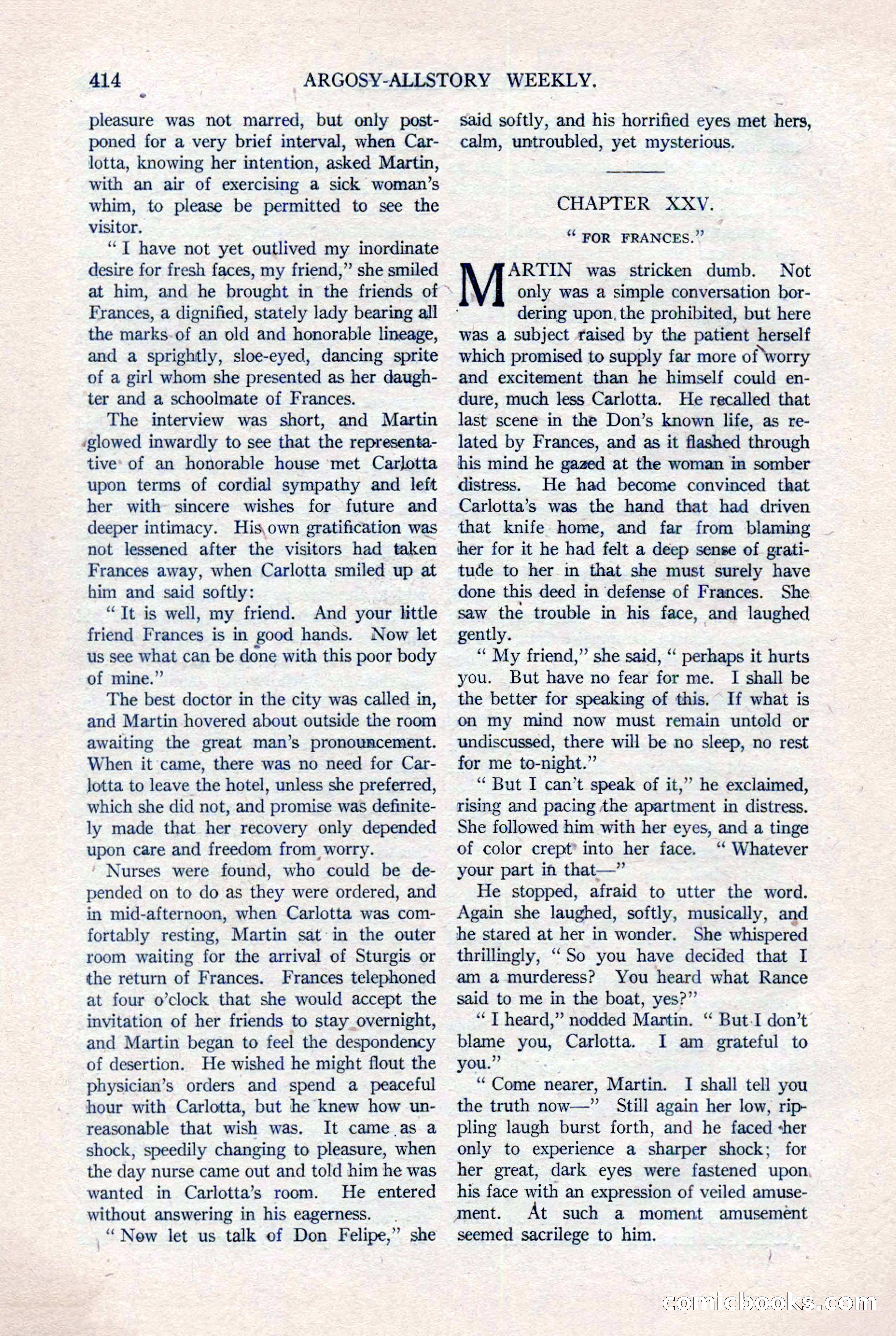 414 ARGOSY-ALLSTORY WEEKLY.

pleasure was not marred, but only postponed for a very brief interval, when Carlotta, knowing her intention, asked Martin, with an air of exercising a sick woman's whim, to please be permitted to see the visitor.

" I have not yet outlived my inordinate desire for fresh faces, my friend," she smiled at him, and he brought in the friends of Frances, a dignified, stately lady bearing all the marks of an old and honorable lineage, and a sprightly, sloe-eyed, dancing sprite of a girl whom she presented as her daughter and a schoolmate of Frances.

The interview was short, and Martin glowed inwardly to see that the representative of an honorable house met Carlotta upon terms of cordial sympathy and left her with sincere wishes for future and deeper intimacy. His own gratification was not lessened after the visitors had taken Frances away, when Carlotta smiled up at him and said softly:

" It is well, my friend. And your little friend Frances is in good hands. Now let us see what can be done with this poor body of mine."

The best doctor in the city was called in, and Martin hovered about outside the room awaiting the great man's pronouncement. When it came, there was no need for Carlotta to leave the hotel, unless she preferred, which she did not, and promise was definitely made that her recovery only depended upon care and freedom from worry.

Nurses were found, who could be depended on to do as they were ordered, and in mid-afternoon, when Carlotta was comfortably resting, Martin sat in the outer room waiting for the arrival of Sturgis or the return of Frances. Frances telephoned at four o'clock that she would accept the invitation of her friends to stay overnight, and Martin began to feel the despondency of desertion. He wished he might flout the physician's orders and spend a peaceful hour with Carlotta, but he knew how unreasonable that wish was. It came as a shock, speedily changing to pleasure, when the day nurse came out and told him he was wanted in Carlotta's room. He entered without answering in his eagerness.

" Now let us talk of Don Felipe," she said softly, and his horrified eyes met hers, calm, untroubled, yet mysterious.

CHAPTER XXV.

" FOR FRANCES."

MARTIN was stricken dumb. Not only was a simple conversation bordering upon the prohibited, but here was a subject raised by the patient herself which promised to supply far more of worry and excitement than he himself could endure, much less Carlotta. He recalled that last scene in the Don's known life, as related by Frances, and as it flashed through his mind he gazed at the woman in somber distress. He had become convinced that Carlotta's was the hand that had driven that knife home, and far from blaming her for it he had felt a deep sense of gratitude to her in that she must surely have done this deed in defense of Frances. She saw the trouble in his face, and laughed gently.

" My friend," she said, " perhaps it hurts you. But have no fear for me. I shall be the better for speaking of this. If what is on my mind now must remain untold or undiscussed, there will be no sleep, no rest for me to-night."

" But I can't speak of it," he exclaimed, rising and pacing the apartment in distress. She followed him with her eyes, and a tinge of color crept into her face. " Whatever your part in that—"

He stopped, afraid to utter the word. Again she laughed, softly, musically, and he stared at her in wonder. She whispered thrillingly, " So you have decided that I am a murderess? You heard what Rance said to me in the boat, yes?"

" I heard," nodded Martin. " But I don't blame you, Carlotta. I am grateful to you."

" Come nearer, Martin. I shall tell you the truth now—" Still again her low, rippling laugh burst forth, and he faced her only to experience a sharper shock; for her great, dark eyes were fastened upon his face with an expression of veiled amusement. At such a moment amusement seemed sacrilege to him.

comicbooks.com